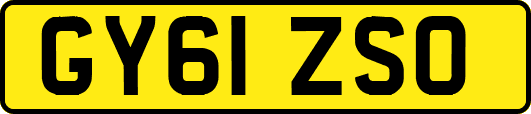 GY61 ZSO